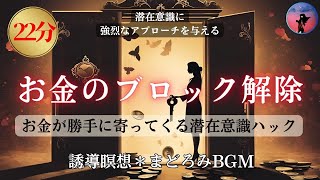 22分

潜在意識に
強烈なアプローチを与える

お金のブロック解除

お金が勝手に寄ってくる潜在意識ハック

誘導瞑想＊まどろみBGM